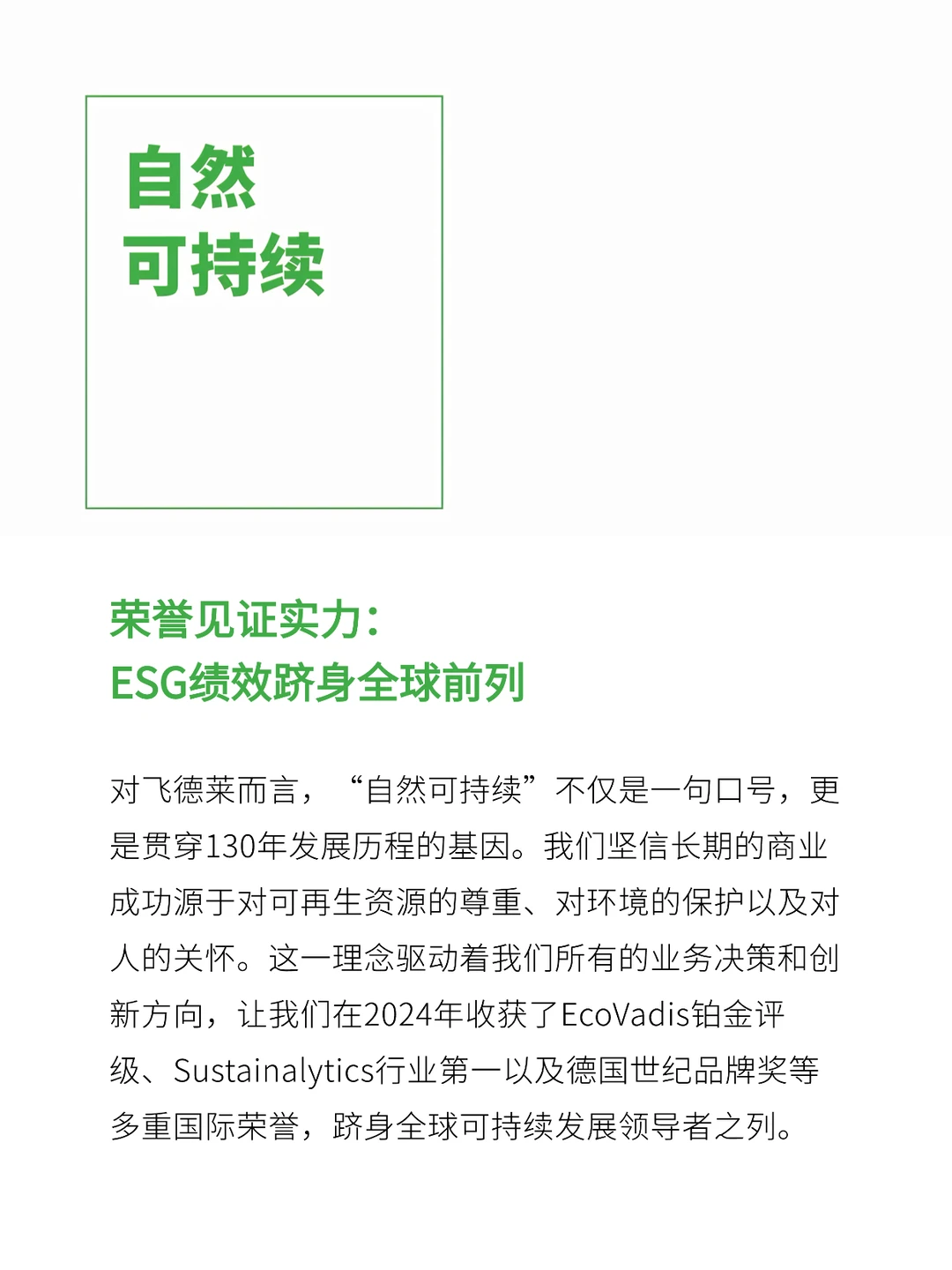 自然
可持续

荣誉见证实力：
ESG绩效跻身全球前列

对飞德莱而言，“自然可持续”不仅是一句口号，更是贯穿130年发展历程的基因。我们坚信长期的商业成功源于对可再生资源的尊重、对环境的保护以及对人的关怀。这一理念驱动着我们所有的业务决策和创新方向，让我们在2024年收获了EcoVadis铂金评级、Sustainalytics行业第一以及德国世纪品牌奖等多重国际荣誉，跻身全球可持续发展领导者之列。